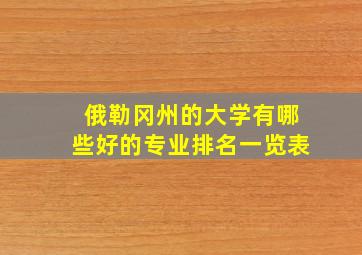 俄勒冈州的大学有哪些好的专业排名一览表